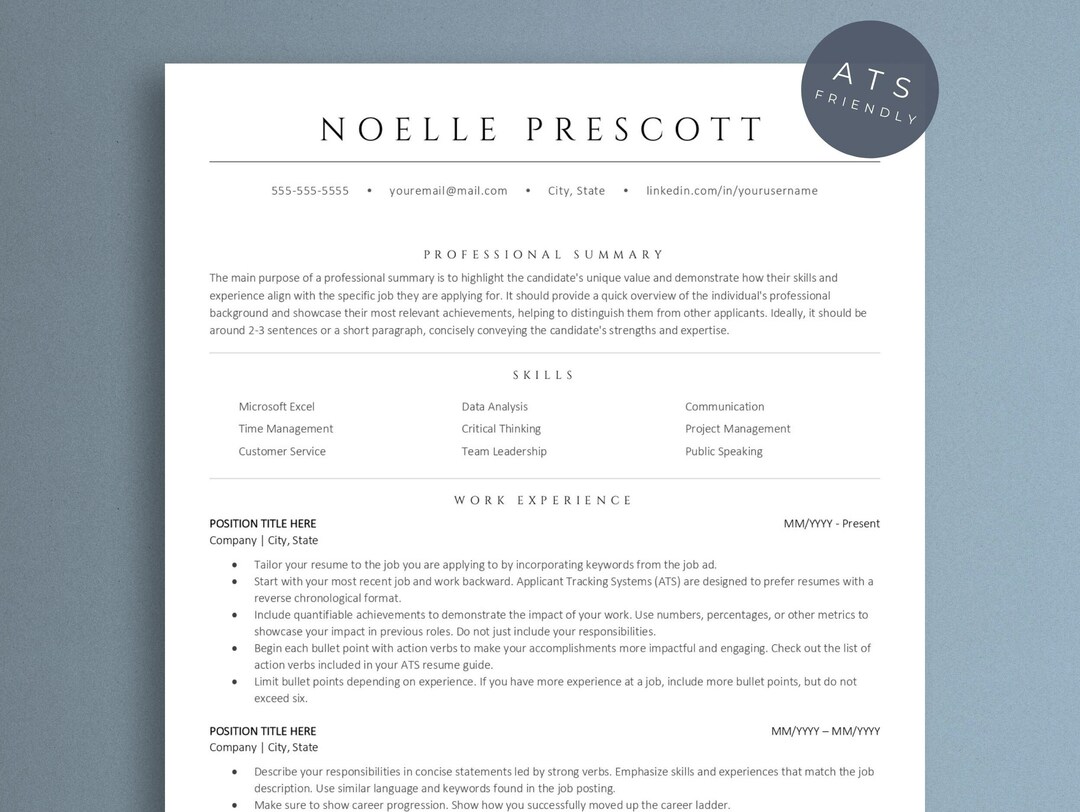 ATS
FRIENDLY

NOELLE PRESCOTT

555-555-5555 • youremail@mail.com • City, State • linkedin.com/in/yourusername

PROFESSIONAL SUMMARY

The main purpose of a professional summary is to highlight the candidate's unique value and demonstrate how their skills and experience align with the specific job they are applying for. It should provide a quick overview of the individual's professional background and showcase their most relevant achievements, helping to distinguish them from other applicants. Ideally, it should be around 2-3 sentences or a short paragraph, concisely conveying the candidate's strengths and expertise.

SKILLS

Microsoft Excel
Time Management
Customer Service

Data Analysis
Critical Thinking
Team Leadership

Communication
Project Management
Public Speaking

WORK EXPERIENCE

POSITION TITLE HERE
MM/YYYY - Present
Company | City, State

• Tailor your resume to the job you are applying to by incorporating keywords from the job ad.
• Start with your most recent job and work backward. Applicant Tracking Systems (ATS) are designed to prefer resumes with a reverse chronological format.
• Include quantifiable achievements to demonstrate the impact of your work. Use numbers, percentages, or other metrics to showcase your impact in previous roles. Do not just include your responsibilities.
• Begin each bullet point with action verbs to make your accomplishments more impactful and engaging. Check out the list of action verbs included in your ATS resume guide.
• Limit bullet points depending on experience. If you have more experience at a job, include more bullet points, but do not exceed six.

POSITION TITLE HERE
MM/YYYY – MM/YYYY
Company | City, State

• Describe your responsibilities in concise statements led by strong verbs. Emphasize skills and experiences that match the job description. Use similar language and keywords found in the job posting.
• Make sure to show career progression. Show how you successfully moved up the career ladder.